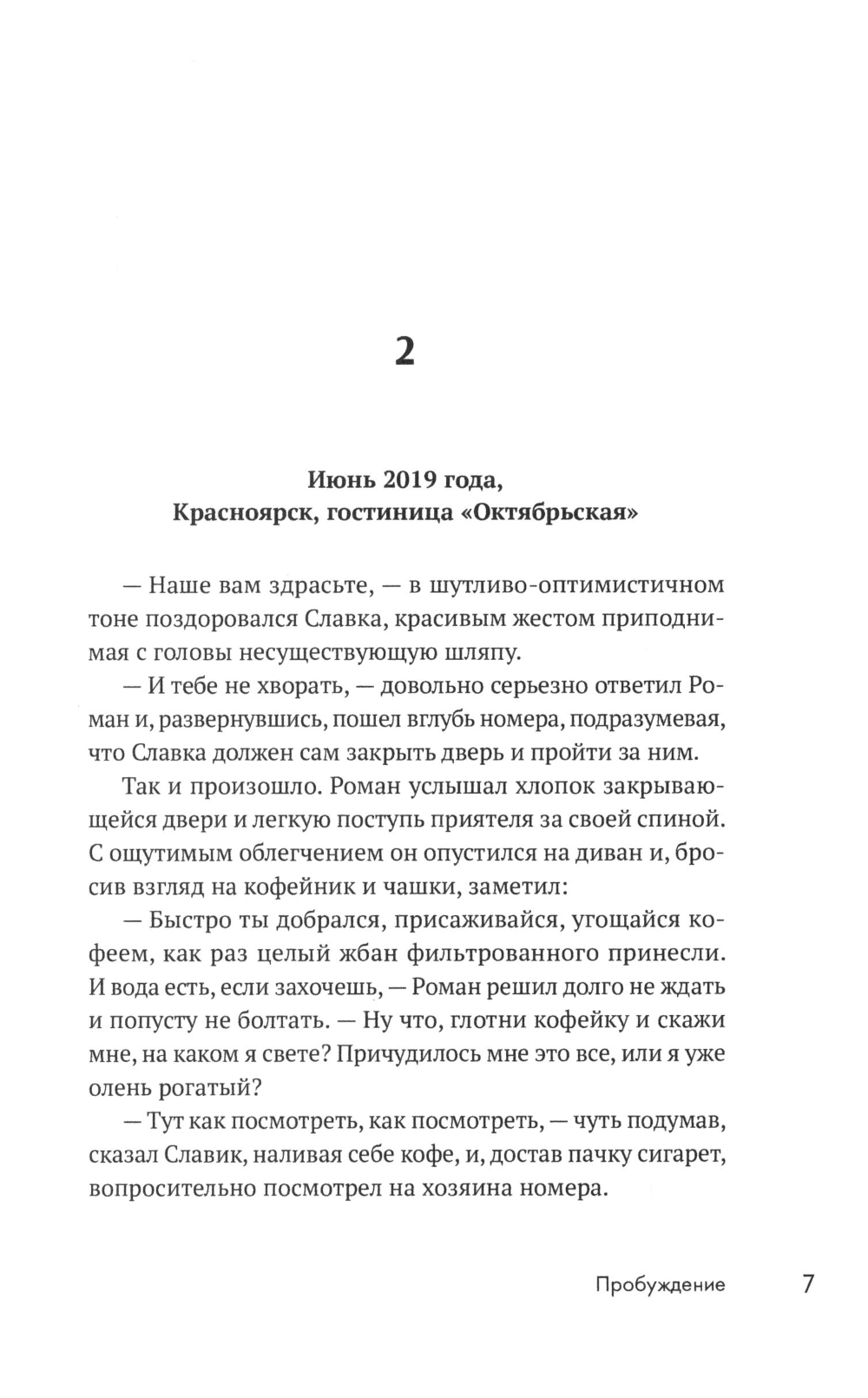 2

Июнь 2019 года,
Красноярск, гостиница «Октябрьская»

— Наше вам здрасьте, — в шутливо-оптимистичном тоне поздоровался Славка, красивым жестом приподнимая с головы несуществующую шляпу.

— И тебе не хворать, — довольно серьезно ответил Роман и, развернувшись, пошел вглубь номера, подразумевая, что Славка должен сам закрыть дверь и пройти за ним.

Так и произошло. Роман услышал хлопок закрывающейся двери и легкую поступь приятеля за своей спиной. С ощутимым облегчением он опустился на диван и, бросив взгляд на кофейник и чашки, заметил:

— Быстро ты добрался, присаживайся, угощайся кофеем, как раз целый жбан фильтрованного принесли. И вода есть, если захочешь, — Роман решил долго не ждать и попусту не болтать. — Ну что, глотни кофейку и скажи мне, на каком я свете? Причудилось мне это все, или я уже олень рогатый?

— Тут как посмотреть, как посмотреть, — чуть подумав, сказал Славик, наливая себе кофе, и, достав пачку сигарет, вопросительно посмотрел на хозяина номера.

Пробуждение 7